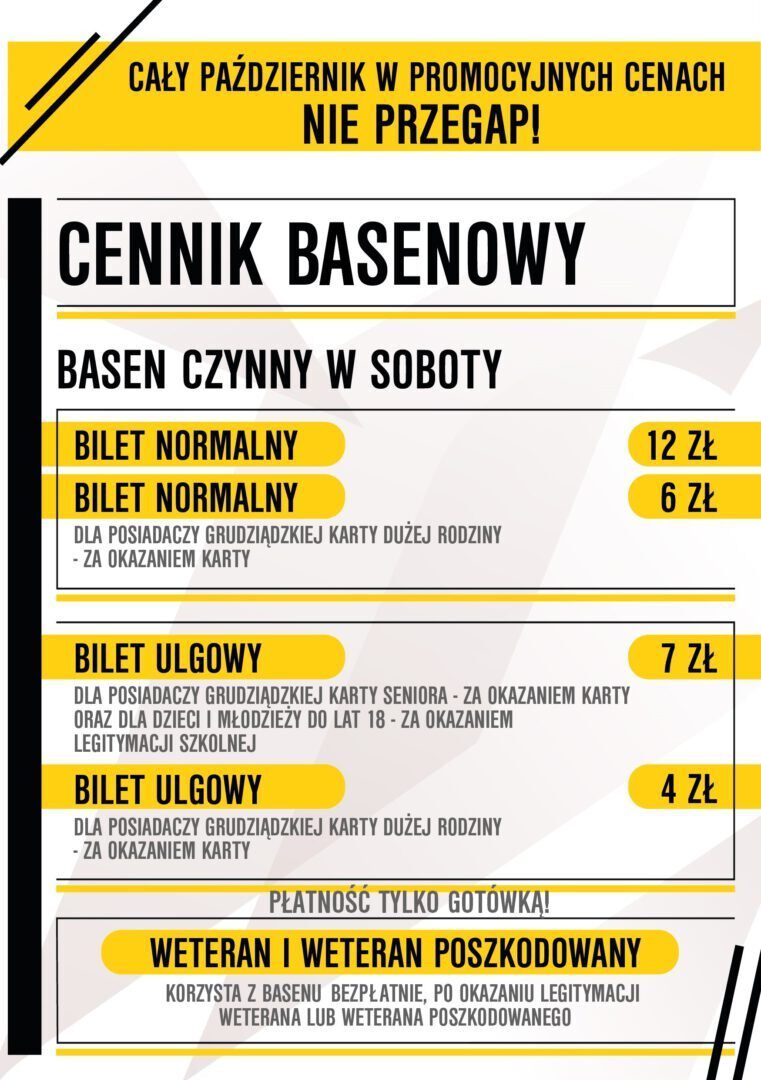 CAŁY PAŹDZIERNIK W PROMOCYJNYCH CENACH
NIE PRZEGAP!

CENNIK BASENOWY

BASEN CZYNNY W SOBOTY

BILET NORMALNY
12 ZŁ

BILET NORMALNY
6 ZŁ

DLA POSIADACZY GRUDZIĄDZKIEJ KARTY DUŻEJ RODZINY - ZA OKAZANIEM KARTY

BILET ULGOWY
7 ZŁ

DLA POSIADACZY GRUDZIĄDZKIEJ KARTY SENIORA - ZA OKAZANIEM KARTY ORAZ DLA DZIECI I MŁODZIEŻY DO LAT 18 - ZA OKAZANIEM LEGITYMACJI SZKOLNEJ

BILET ULGOWY
4 ZŁ

DLA POSIADACZY GRUDZIĄDZKIEJ KARTY DUŻEJ RODZINY - ZA OKAZANIEM KARTY

PŁATNOŚĆ TYLKO GOTÓWKĄ!

WETERAN I WETERAN POSZKODOWANY

KORZYSTA Z BASENU BEZPŁATNIE, PO OKAZANIU LEGITYMACJI WETERANA LUB WETERANA POSZKODOWANEGO